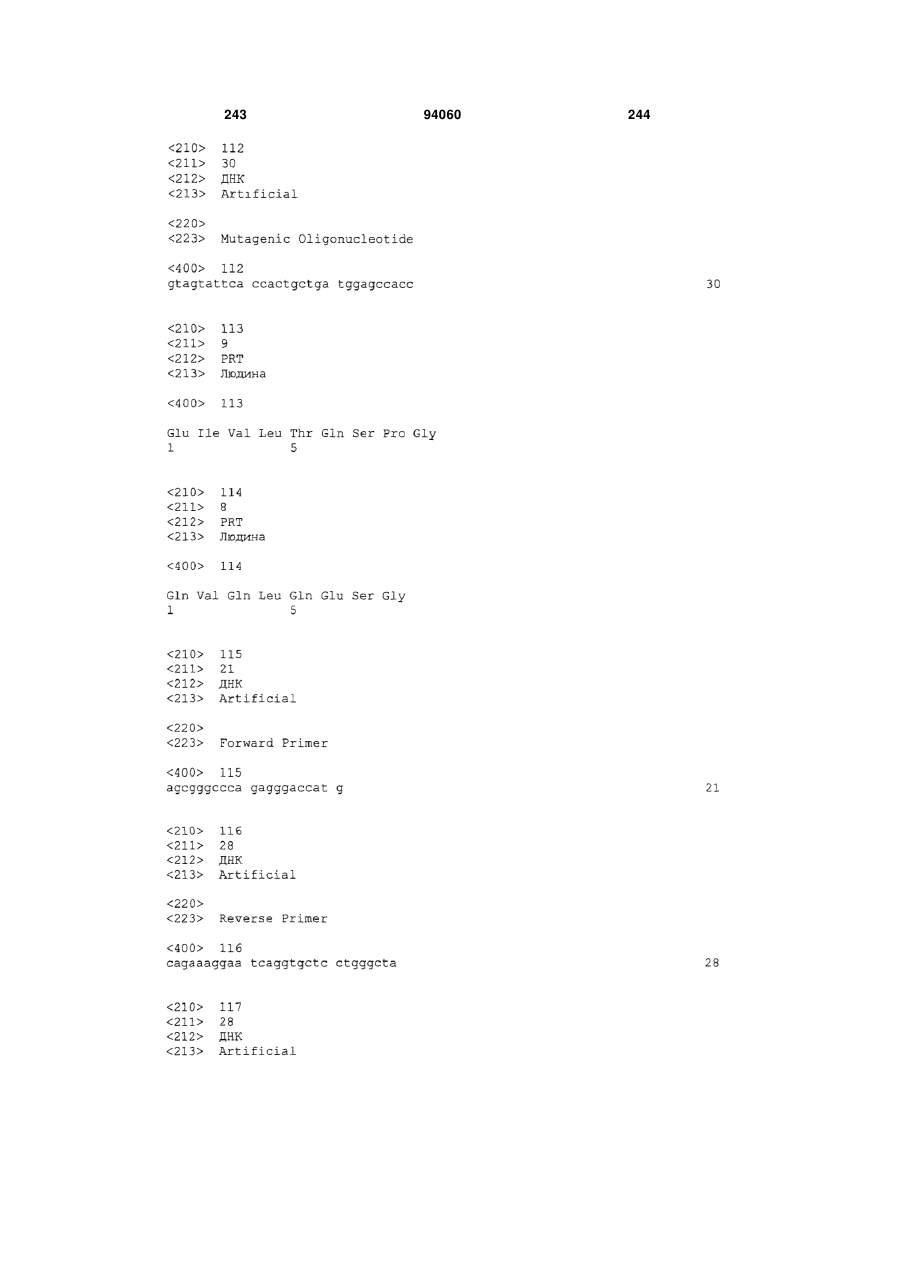 243 94060 244

<210> 112
<211> 30
<212> ДНК
<213> Artificial

<220>
<223> Mutagenic Oligonucleotide

<400> 112
gtagtattca ccactgctga tggagccacc 30

<210> 113
<211> 9
<212> PRT
<213> Людина

<400> 113

Glu Ile Val Leu Thr Gln Ser Pro Gly
1 5

<210> 114
<211> 8
<212> PRT
<213> Людина

<400> 114

Gln Val Gln Leu Gln Glu Ser Gly
1 5

<210> 115
<211> 21
<212> ДНК
<213> Artificial

<220>
<223> Forward Primer

<400> 115
agcgggccca gagggaccat g 21

<210> 116
<211> 28
<212> ДНК
<213> Artificial

<220>
<223> Reverse Primer

<400> 116
cagaaaggaa tcaggtgctc ctgggcta 28

<210> 117
<211> 28
<212> ДНК
<213> Artificial